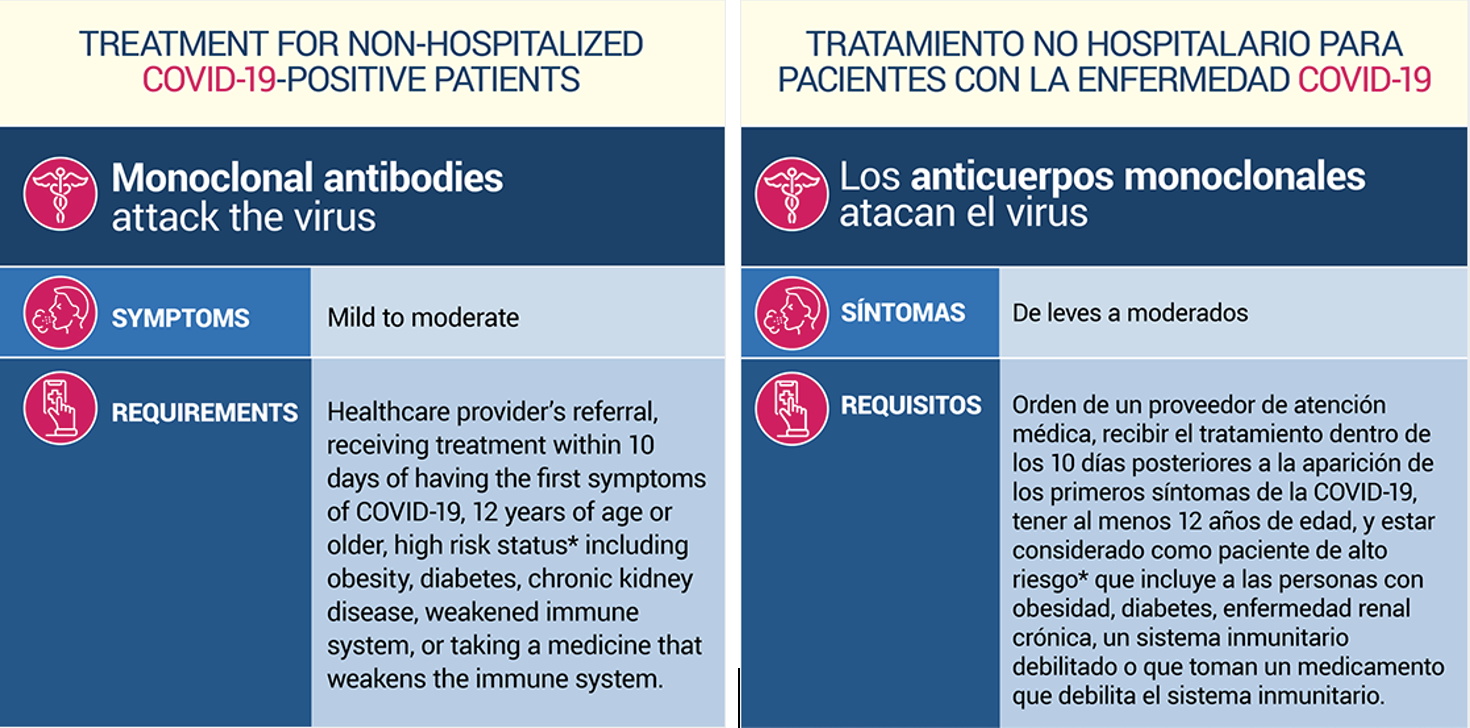 TREATMENT FOR NON-HOSPITALIZED COVID-19-POSITIVE PATIENTS

Monoclonal antibodies attack the virus

| SYMPTOMS | Mild to moderate |
|---|---|
| REQUIREMENTS | Healthcare provider's referral, receiving treatment within 10 days of having the first symptoms of COVID-19, 12 years of age or older, high risk status* including obesity, diabetes, chronic kidney disease, weakened immune system, or taking a medicine that weakens the immune system. |

TRATAMIENTO NO HOSPITALARIO PARA PACIENTES CON LA ENFERMEDAD COVID-19

Los anticuerpos monoclonales atacan el virus

| SÍNTOMAS | De leves a moderados |
|---|---|
| REQUISITOS | Orden de un proveedor de atención médica, recibir el tratamiento dentro de los 10 días posteriores a la aparición de los primeros síntomas de la COVID-19, tener al menos 12 años de edad, y estar considerado como paciente de alto riesgo* que incluye a las personas con obesidad, diabetes, enfermedad renal crónica, un sistema inmunitario debilitado o que toman un medicamento que debilita el sistema inmunitario. |